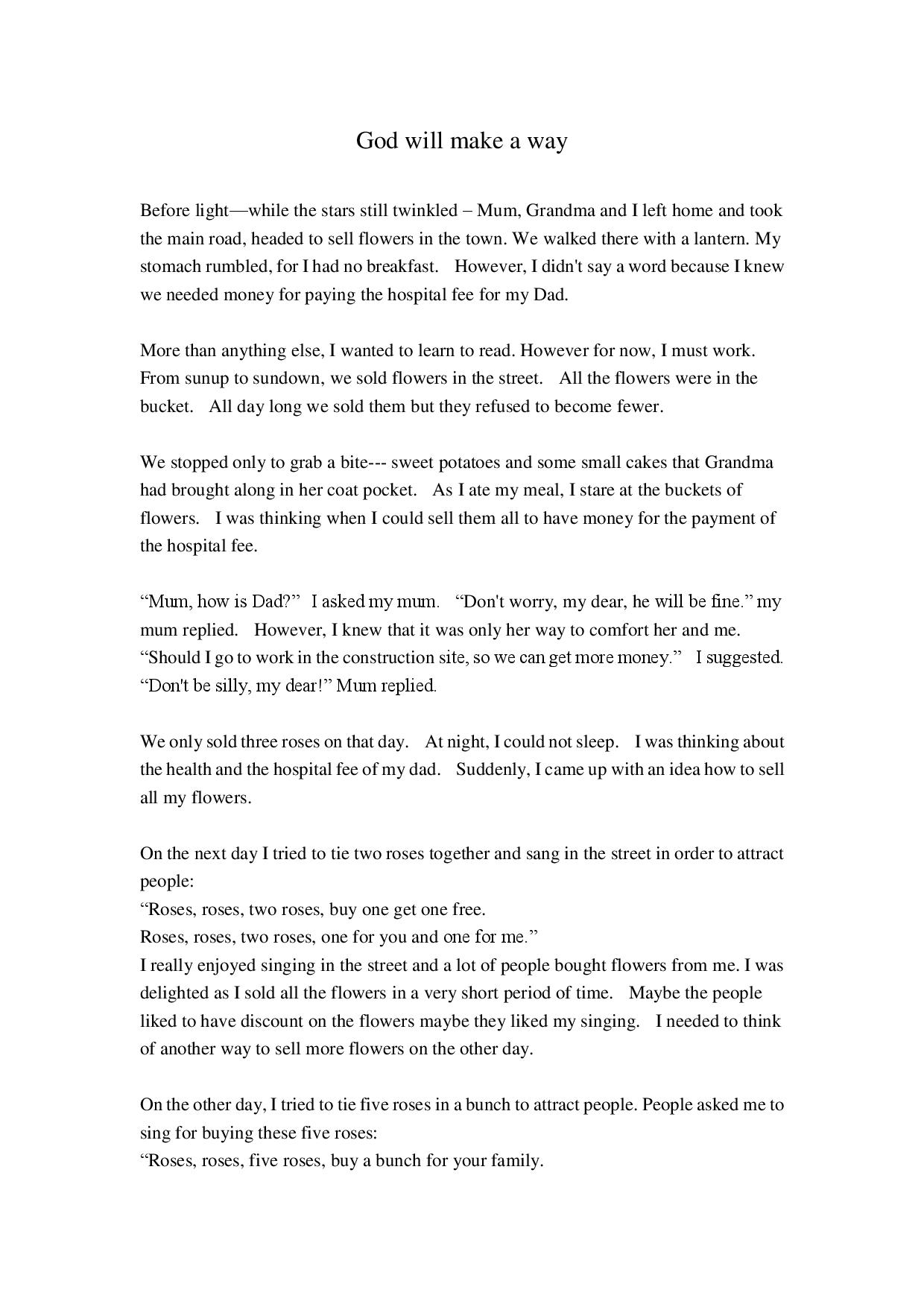 God will make a way

Before light—while the stars still twinkled – Mum, Grandma and I left home and took the main road, headed to sell flowers in the town. We walked there with a lantern. My stomach rumbled, for I had no breakfast. However, I didn't say a word because I knew we needed money for paying the hospital fee for my Dad.

More than anything else, I wanted to learn to read. However for now, I must work. From sunup to sundown, we sold flowers in the street. All the flowers were in the bucket. All day long we sold them but they refused to become fewer.

We stopped only to grab a bite--- sweet potatoes and some small cakes that Grandma had brought along in her coat pocket. As I ate my meal, I stare at the buckets of flowers. I was thinking when I could sell them all to have money for the payment of the hospital fee.

“Mum, how is Dad?” I asked my mum. “Don't worry, my dear, he will be fine.” my mum replied. However, I knew that it was only her way to comfort her and me. “Should I go to work in the construction site, so we can get more money.” I suggested. “Don't be silly, my dear!” Mum replied.

We only sold three roses on that day. At night, I could not sleep. I was thinking about the health and the hospital fee of my dad. Suddenly, I came up with an idea how to sell all my flowers.

On the next day I tried to tie two roses together and sang in the street in order to attract people:
“Roses, roses, two roses, buy one get one free.
Roses, roses, two roses, one for you and one for me.”
I really enjoyed singing in the street and a lot of people bought flowers from me. I was delighted as I sold all the flowers in a very short period of time. Maybe the people liked to have discount on the flowers maybe they liked my singing. I needed to think of another way to sell more flowers on the other day.

On the other day, I tried to tie five roses in a bunch to attract people. People asked me to sing for buying these five roses:
“Roses, roses, five roses, buy a bunch for your family.